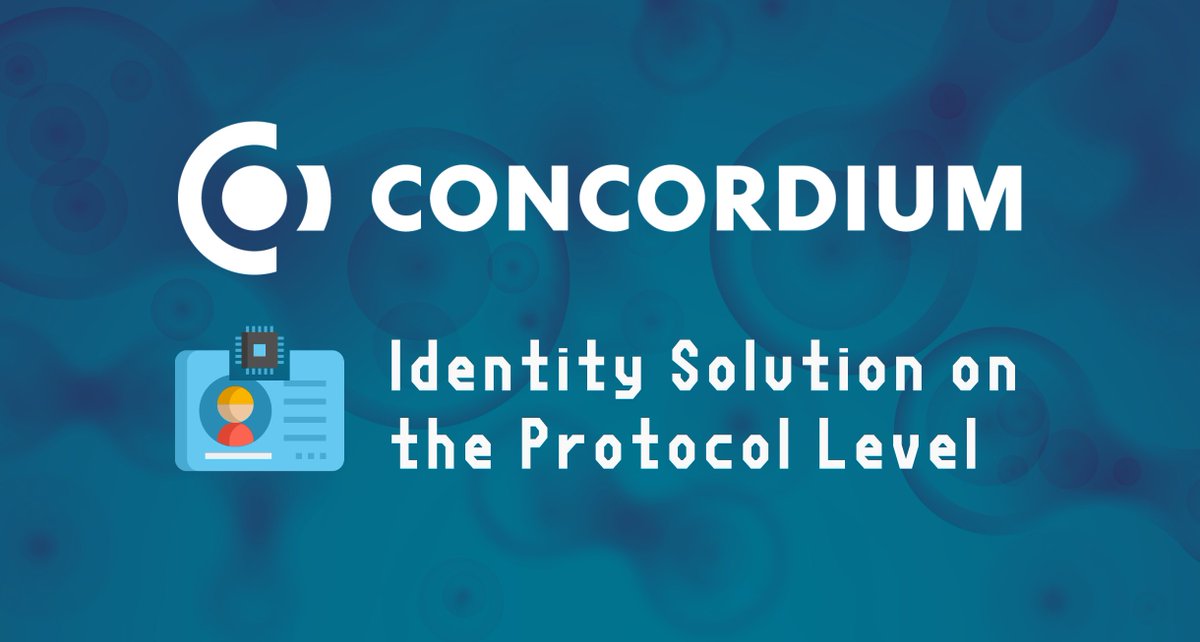 CONCORDIUM

Identity Solution on the Protocol Level